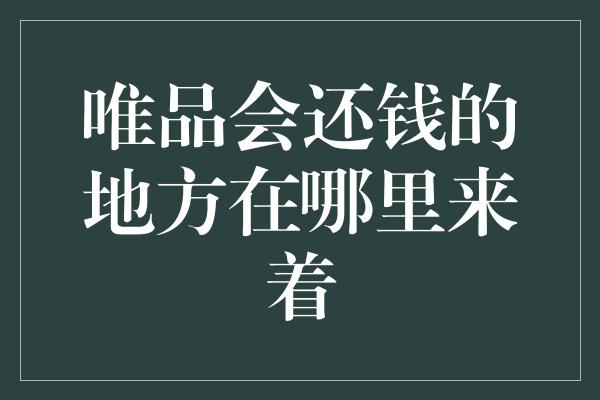 唯品会还钱的地方在哪里来着